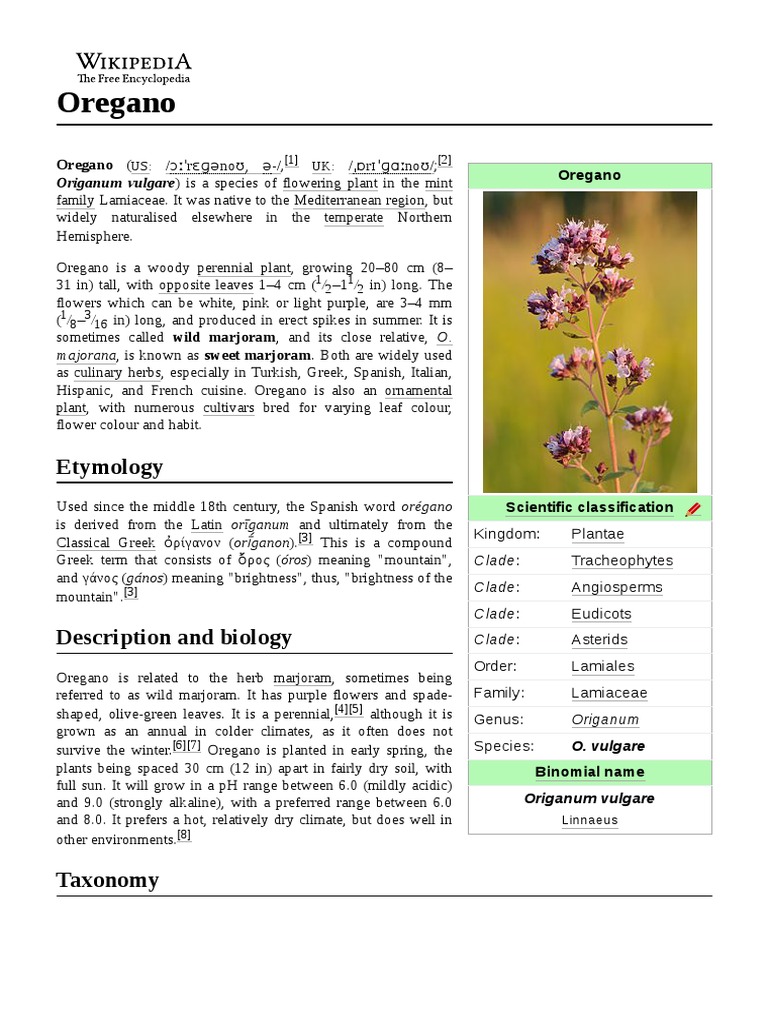 WIKIPEDIA
The Free Encyclopedia

Oregano

Oregano (US: /ɔːˈrɛɡənoʊ, ə-/,[1] UK: /ˌɒrɪˈɡɑːnoʊ/;[2] Origanum vulgare) is a species of flowering plant in the mint family Lamiaceae. It was native to the Mediterranean region, but widely naturalised elsewhere in the temperate Northern Hemisphere.

Oregano is a woody perennial plant, growing 20–80 cm (8–31 in) tall, with opposite leaves 1–4 cm ($\frac{1}{2}$–$1\frac{1}{2}$ in) long. The flowers which can be white, pink or light purple, are 3–4 mm ($\frac{1}{8}$–$\frac{3}{16}$ in) long, and produced in erect spikes in summer. It is sometimes called wild marjoram, and its close relative, O. majorana, is known as sweet marjoram. Both are widely used as culinary herbs, especially in Turkish, Greek, Spanish, Italian, Hispanic, and French cuisine. Oregano is also an ornamental plant, with numerous cultivars bred for varying leaf colour, flower colour and habit.

Etymology

Used since the middle 18th century, the Spanish word orégano is derived from the Latin orīganum and ultimately from the Classical Greek ὀρίγανον (orī́ganon).[3] This is a compound Greek term that consists of ὄρος (óros) meaning "mountain", and γάνος (gános) meaning "brightness", thus, "brightness of the mountain".[3]

Description and biology

Oregano is related to the herb marjoram, sometimes being referred to as wild marjoram. It has purple flowers and spade-shaped, olive-green leaves. It is a perennial,[4][5] although it is grown as an annual in colder climates, as it often does not survive the winter.[6][7] Oregano is planted in early spring, the plants being spaced 30 cm (12 in) apart in fairly dry soil, with full sun. It will grow in a pH range between 6.0 (mildly acidic) and 9.0 (strongly alkaline), with a preferred range between 6.0 and 8.0. It prefers a hot, relatively dry climate, but does well in other environments.[8]

Taxonomy

Oregano

Scientific classification

| Kingdom: | Plantae |
|---|---|
| Clade: | Tracheophytes |
| Clade: | Angiosperms |
| Clade: | Eudicots |
| Clade: | Asterids |
| Order: | Lamiales |
| Family: | Lamiaceae |
| Genus: | Origanum |
| Species: | O. vulgare |

Binomial name

Origanum vulgare
Linnaeus